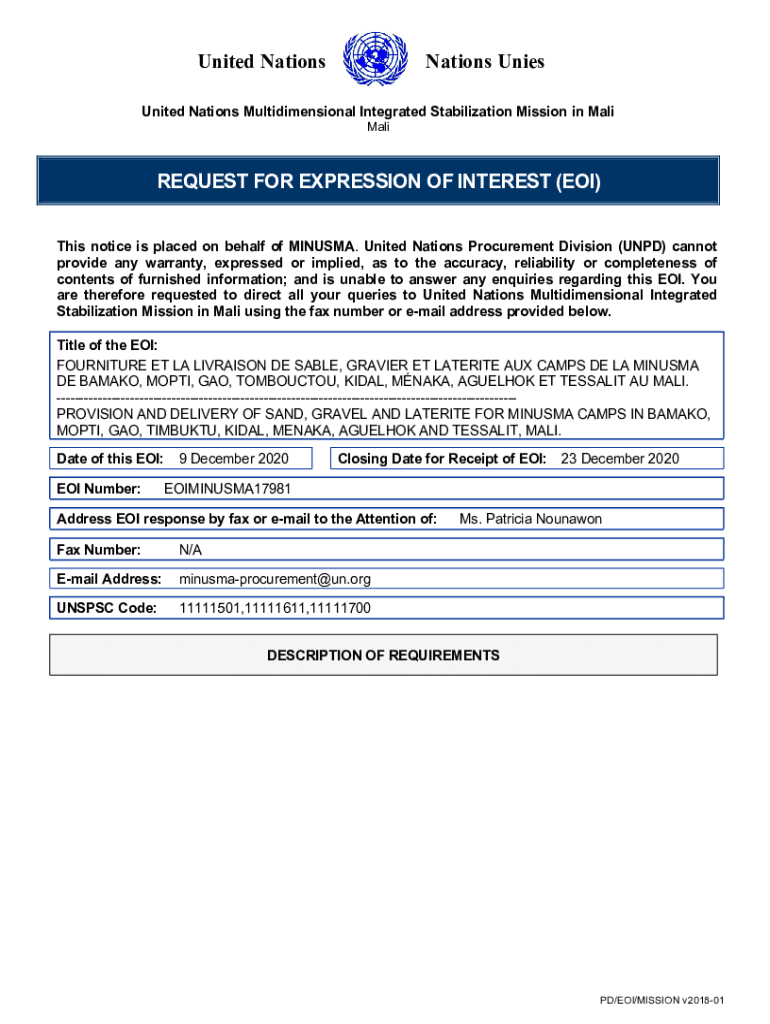 United Nations Nations Unies

United Nations Multidimensional Integrated Stabilization Mission in Mali
Mali

REQUEST FOR EXPRESSION OF INTEREST (EOI)

This notice is placed on behalf of MINUSMA. United Nations Procurement Division (UNPD) cannot provide any warranty, expressed or implied, as to the accuracy, reliability or completeness of contents of furnished information; and is unable to answer any enquiries regarding this EOI. You are therefore requested to direct all your queries to United Nations Multidimensional Integrated Stabilization Mission in Mali using the fax number or e-mail address provided below.

Title of the EOI:
FOURNITURE ET LA LIVRAISON DE SABLE, GRAVIER ET LATERITE AUX CAMPS DE LA MINUSMA DE BAMAKO, MOPTI, GAO, TOMBOUCTOU, KIDAL, MÉNAKA, AGUELHOK ET TESSALIT AU MALI.
------------------------------------------------------------------------------------------------
PROVISION AND DELIVERY OF SAND, GRAVEL AND LATERITE FOR MINUSMA CAMPS IN BAMAKO, MOPTI, GAO, TIMBUKTU, KIDAL, MENAKA, AGUELHOK AND TESSALIT, MALI.

Date of this EOI: 9 December 2020

Closing Date for Receipt of EOI: 23 December 2020

EOI Number: EOIMINUSMA17981

Address EOI response by fax or e-mail to the Attention of: Ms. Patricia Nounawon

Fax Number: N/A

E-mail Address: minusma-procurement@un.org

UNSPSC Code: 11111501,11111611,11111700

DESCRIPTION OF REQUIREMENTS

PD/EOI/MISSION v2018-01